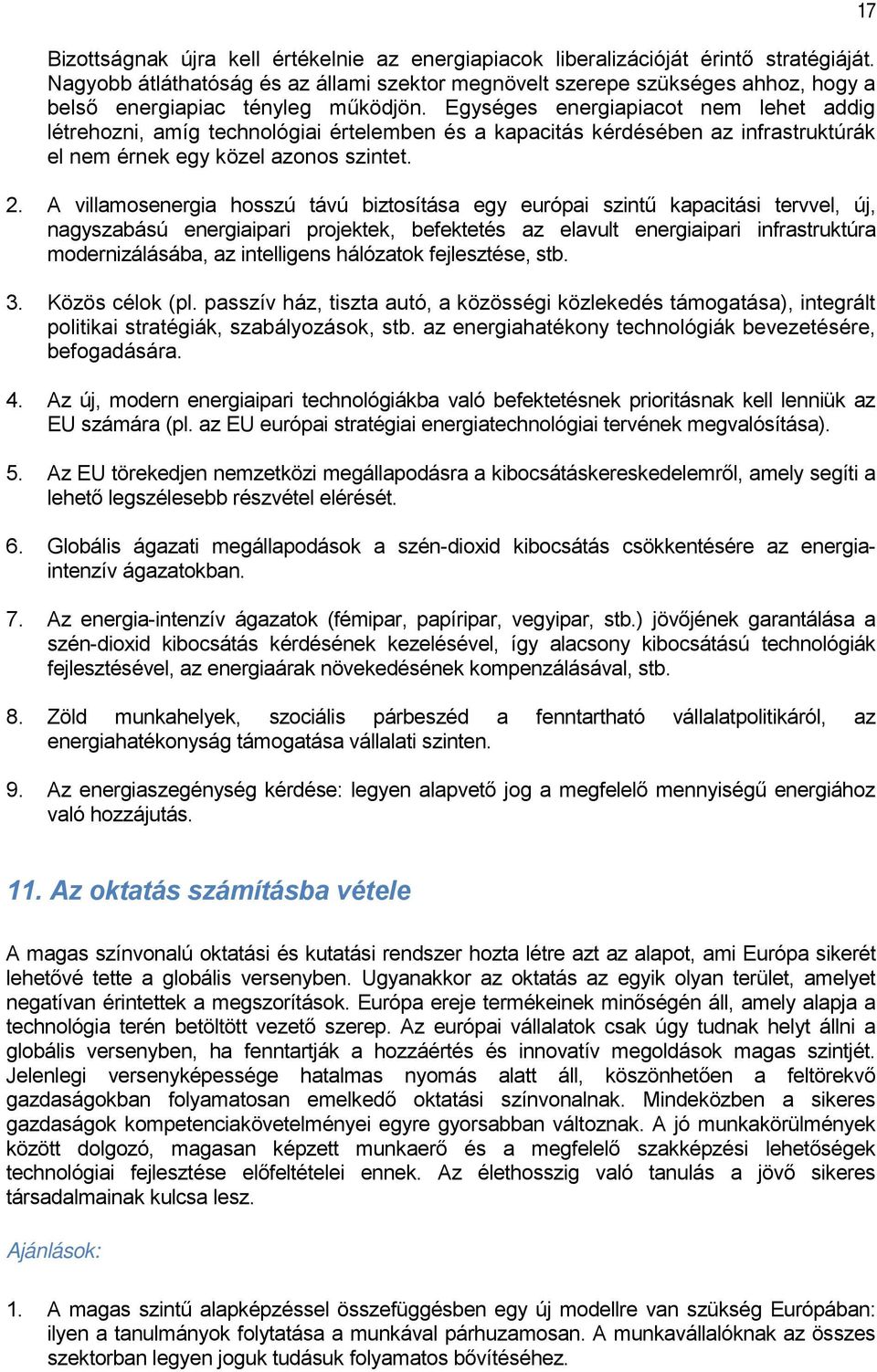 17

Bizottságnak újra kell értékelnie az energiapiacok liberalizációját érintő stratégiáját. Nagyobb átláthatóság és az állami szektor megnövelt szerepe szükséges ahhoz, hogy a belső energiapiac tényleg működjön. Egységes energiapiacot nem lehet addig létrehozni, amíg technológiai értelemben és a kapacitás kérdésében az infrastruktúrák el nem érnek egy közel azonos szintet.

2. A villamosenergia hosszú távú biztosítása egy európai szintű kapacitási tervvel, új, nagyszabású energiaipari projektek, befektetés az elavult energiaipari infrastruktúra modernizálásába, az intelligens hálózatok fejlesztése, stb.

3. Közös célok (pl. passzív ház, tiszta autó, a közösségi közlekedés támogatása), integrált politikai stratégiák, szabályozások, stb. az energiahatékony technológiák bevezetésére, befogadására.

4. Az új, modern energiaipari technológiákba való befektetésnek prioritásnak kell lenniük az EU számára (pl. az EU európai stratégiai energiatechnológiai tervének megvalósítása).

5. Az EU törekedjen nemzetközi megállapodásra a kibocsátáskereskedelemről, amely segíti a lehető legszélesebb részvétel elérését.

6. Globális ágazati megállapodások a szén-dioxid kibocsátás csökkentésére az energiaintenzív ágazatokban.

7. Az energia-intenzív ágazatok (fémipar, papíripar, vegyipar, stb.) jövőjének garantálása a szén-dioxid kibocsátás kérdésének kezelésével, így alacsony kibocsátású technológiák fejlesztésével, az energiaárak növekedésének kompenzálásával, stb.

8. Zöld munkahelyek, szociális párbeszéd a fenntartható vállalatpolitikáról, az energiahatékonyság támogatása vállalati szinten.

9. Az energiaszegénység kérdése: legyen alapvető jog a megfelelő mennyiségű energiához való hozzájutás.

11. Az oktatás számításba vétele

A magas színvonalú oktatási és kutatási rendszer hozta létre azt az alapot, ami Európa sikerét lehetővé tette a globális versenyben. Ugyanakkor az oktatás az egyik olyan terület, amelyet negatívan érintettek a megszorítások. Európa ereje termékeinek minőségén áll, amely alapja a technológia terén betöltött vezető szerep. Az európai vállalatok csak úgy tudnak helyt állni a globális versenyben, ha fenntartják a hozzáértés és innovatív megoldások magas szintjét. Jelenlegi versenyképessége hatalmas nyomás alatt áll, köszönhetően a feltörekvő gazdaságokban folyamatosan emelkedő oktatási színvonalnak. Mindeközben a sikeres gazdaságok kompetenciakövetelményei egyre gyorsabban változnak. A jó munkakörülmények között dolgozó, magasan képzett munkaerő és a megfelelő szakképzési lehetőségek technológiai fejlesztése előfeltételei ennek. Az élethosszig való tanulás a jövő sikeres társadalmainak kulcsa lesz.

Ajánlások:

1. A magas szintű alapképzéssel összefüggésben egy új modellre van szükség Európában: ilyen a tanulmányok folytatása a munkával párhuzamosan. A munkavállalóknak az összes szektorban legyen joguk tudásuk folyamatos bővítéséhez.